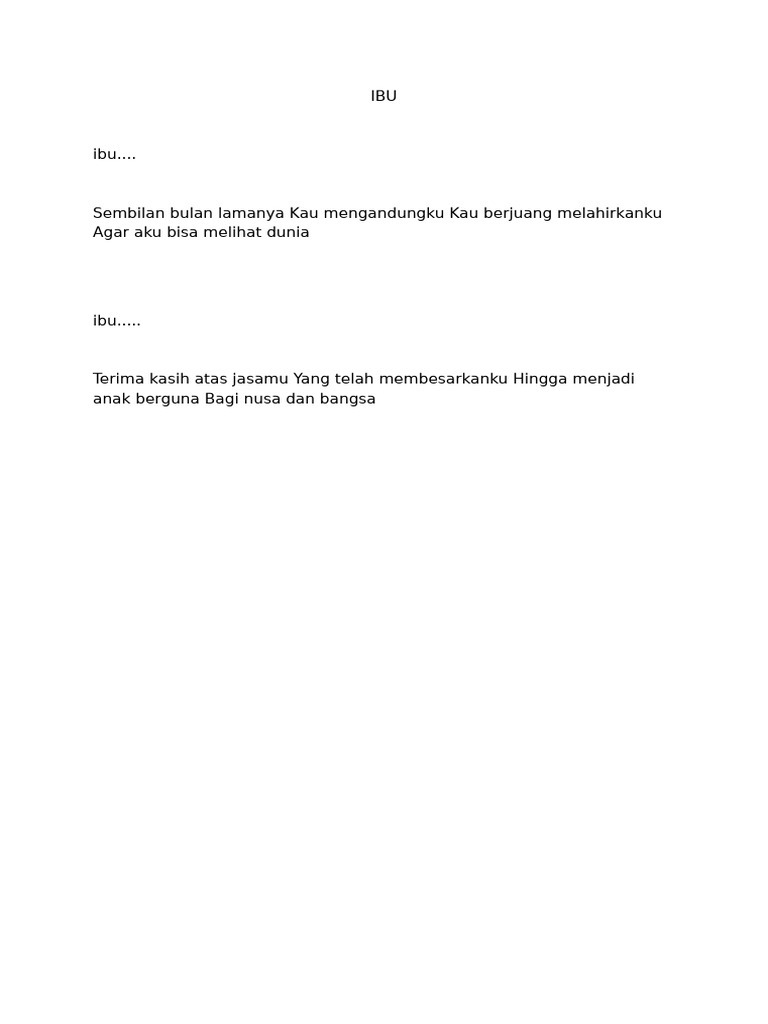 IBU

ibu....

Sembilan bulan lamanya Kau mengandungku Kau berjuang melahirkanku Agar aku bisa melihat dunia

ibu.....

Terima kasih atas jasamu Yang telah membesarkanku Hingga menjadi anak berguna Bagi nusa dan bangsa